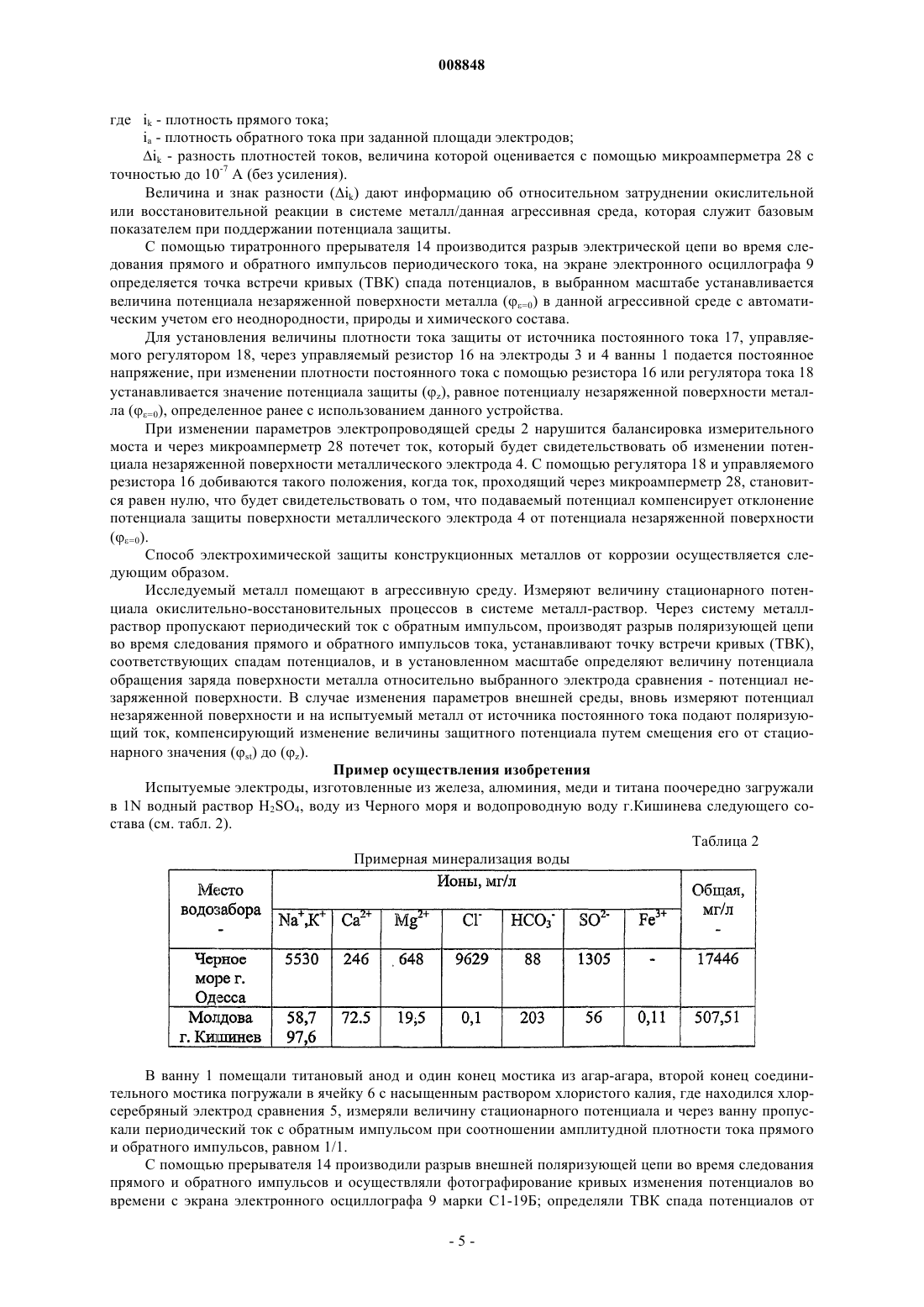 008848

где $i_k$ - плотность прямого тока;

$i_a$ - плотность обратного тока при заданной площади электродов;

$\Delta i_k$ - разность плотностей токов, величина которой оценивается с помощью микроамперметра 28 с точностью до $10^{-7}$ А (без усиления).

Величина и знак разности ($\Delta i_k$) дают информацию об относительном затруднении окислительной или восстановительной реакции в системе металл/данная агрессивная среда, которая служит базовым показателем при поддержании потенциала защиты.

С помощью тиратронного прерывателя 14 производится разрыв электрической цепи во время следования прямого и обратного импульсов периодического тока, на экране электронного осциллографа 9 определяется точка встречи кривых (ТВК) спада потенциалов, в выбранном масштабе устанавливается величина потенциала незаряженной поверхности металла ($\varphi_{\varepsilon=0}$) в данной агрессивной среде с автоматическим учетом его неоднородности, природы и химического состава.

Для установления величины плотности тока защиты от источника постоянного тока 17, управляемого регулятором 18, через управляемый резистор 16 на электроды 3 и 4 ванны 1 подается постоянное напряжение, при изменении плотности постоянного тока с помощью резистора 16 или регулятора тока 18 устанавливается значение потенциала защиты ($\varphi_z$), равное потенциалу незаряженной поверхности металла ($\varphi_{\varepsilon=0}$), определенное ранее с использованием данного устройства.

При изменении параметров электропроводящей среды 2 нарушится балансировка измерительного моста и через микроамперметр 28 потечет ток, который будет свидетельствовать об изменении потенциала незаряженной поверхности металлического электрода 4. С помощью регулятора 18 и управляемого резистора 16 добиваются такого положения, когда ток, проходящий через микроамперметр 28, становится равен нулю, что будет свидетельствовать о том, что подаваемый потенциал компенсирует отклонение потенциала защиты поверхности металлического электрода 4 от потенциала незаряженной поверхности ($\varphi_{\varepsilon=0}$).

Способ электрохимической защиты конструкционных металлов от коррозии осуществляется следующим образом.

Исследуемый металл помещают в агрессивную среду. Измеряют величину стационарного потенциала окислительно-восстановительных процессов в системе металл-раствор. Через систему металл-раствор пропускают периодический ток с обратным импульсом, производят разрыв поляризующей цепи во время следования прямого и обратного импульсов тока, устанавливают точку встречи кривых (ТВК), соответствующих спадам потенциалов, и в установленном масштабе определяют величину потенциала обращения заряда поверхности металла относительно выбранного электрода сравнения - потенциал незаряженной поверхности. В случае изменения параметров внешней среды, вновь измеряют потенциал незаряженной поверхности и на испытуемый металл от источника постоянного тока подают поляризующий ток, компенсирующий изменение величины защитного потенциала путем смещения его от стационарного значения ($\varphi_{st}$) до ($\varphi_z$).

Пример осуществления изобретения

Испытуемые электроды, изготовленные из железа, алюминия, меди и титана поочередно загружали в 1N водный раствор $H_2SO_4$, воду из Черного моря и водопроводную воду г.Кишинева следующего состава (см. табл. 2).

Таблица 2

Примерная минерализация воды

| Место водозабора - | Ионы, мг/л | | | | | | | Общая, мг/л - |
|---|---|---|---|---|---|---|---|---|
| | $Na^+,K^+$ | $Ca^{2+}$ | $Mg^{2+}$ | $Cl^-$ | $HCO_3^-$ | $SO^{2-}$ | $Fe^{3+}$ | |
| Черное море г. Одесса | 5530 | 246 | 648 | 9629 | 88 | 1305 | - | 17446 |
| Молдова г. Кишинев | 58,7 97,6 | 72.5 | 19,5 | 0,1 | 203 | 56 | 0,11 | 507,51 |

В ванну 1 помещали титановый анод и один конец мостика из агар-агара, второй конец соединительного мостика погружали в ячейку 6 с насыщенным раствором хлористого калия, где находился хлорсеребряный электрод сравнения 5, измеряли величину стационарного потенциала и через ванну пропускали периодический ток с обратным импульсом при соотношении амплитудной плотности тока прямого и обратного импульсов, равном 1/1.

С помощью прерывателя 14 производили разрыв внешней поляризующей цепи во время следования прямого и обратного импульсов и осуществляли фотографирование кривых изменения потенциалов во времени с экрана электронного осциллографа 9 марки С1-19Б; определяли ТВК спада потенциалов от

- 5 -